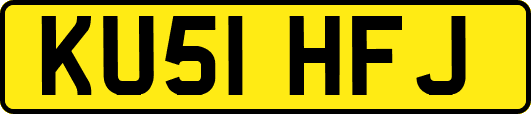 KU51 HFJ